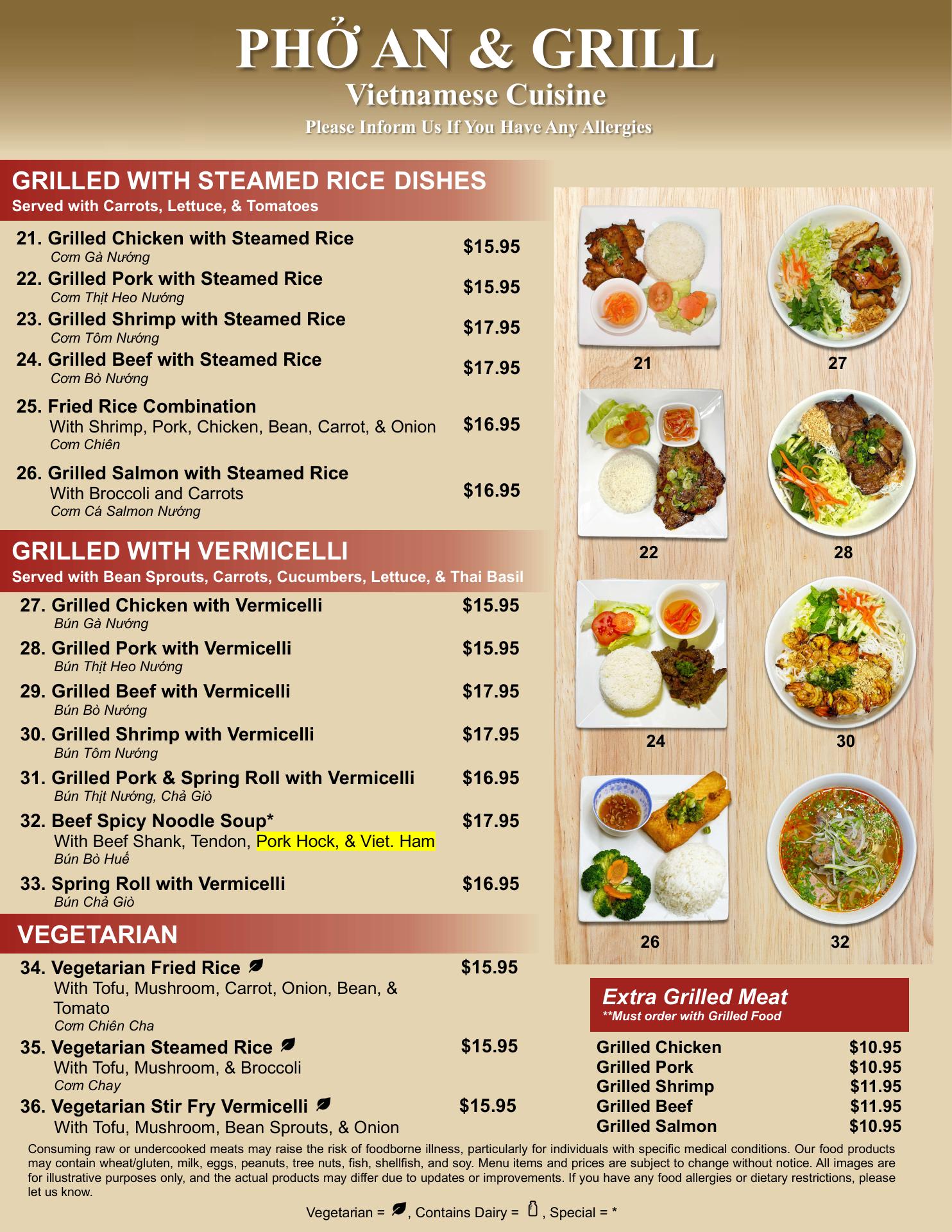 PHỞ AN & GRILL
Vietnamese Cuisine
Please Inform Us If You Have Any Allergies

GRILLED WITH STEAMED RICE DISHES
Served with Carrots, Lettuce, & Tomatoes

21. Grilled Chicken with Steamed Rice $15.95
Cơm Gà Nướng
22. Grilled Pork with Steamed Rice $15.95
Cơm Thịt Heo Nướng
23. Grilled Shrimp with Steamed Rice $17.95
Cơm Tôm Nướng
24. Grilled Beef with Steamed Rice $17.95
Cơm Bò Nướng
25. Fried Rice Combination $16.95
With Shrimp, Pork, Chicken, Bean, Carrot, & Onion
Cơm Chiên
26. Grilled Salmon with Steamed Rice $16.95
With Broccoli and Carrots
Cơm Cá Salmon Nướng

GRILLED WITH VERMICELLI
Served with Bean Sprouts, Carrots, Cucumbers, Lettuce, & Thai Basil

27. Grilled Chicken with Vermicelli $15.95
Bún Gà Nướng
28. Grilled Pork with Vermicelli $15.95
Bún Thịt Heo Nướng
29. Grilled Beef with Vermicelli $17.95
Bún Bò Nướng
30. Grilled Shrimp with Vermicelli $17.95
Bún Tôm Nướng
31. Grilled Pork & Spring Roll with Vermicelli $16.95
Bún Thịt Nướng, Chả Giò
32. Beef Spicy Noodle Soup* $17.95
With Beef Shank, Tendon, Pork Hock, & Viet. Ham
Bún Bò Huế
33. Spring Roll with Vermicelli $16.95
Bún Chả Giò

VEGETARIAN

34. Vegetarian Fried Rice $15.95
With Tofu, Mushroom, Carrot, Onion, Bean, & Tomato
Cơm Chiên Cha
35. Vegetarian Steamed Rice $15.95
With Tofu, Mushroom, & Broccoli
Cơm Chay
36. Vegetarian Stir Fry Vermicelli $15.95
With Tofu, Mushroom, Bean Sprouts, & Onion

21
27
22
28
24
30
26
32

Extra Grilled Meat
**Must order with Grilled Food

Grilled Chicken $10.95
Grilled Pork $10.95
Grilled Shrimp $11.95
Grilled Beef $11.95
Grilled Salmon $10.95

Consuming raw or undercooked meats may raise the risk of foodborne illness, particularly for individuals with specific medical conditions. Our food products may contain wheat/gluten, milk, eggs, peanuts, tree nuts, fish, shellfish, and soy. Menu items and prices are subject to change without notice. All images are for illustrative purposes only, and the actual products may differ due to updates or improvements. If you have any food allergies or dietary restrictions, please let us know.

Vegetarian = , Contains Dairy = , Special = *